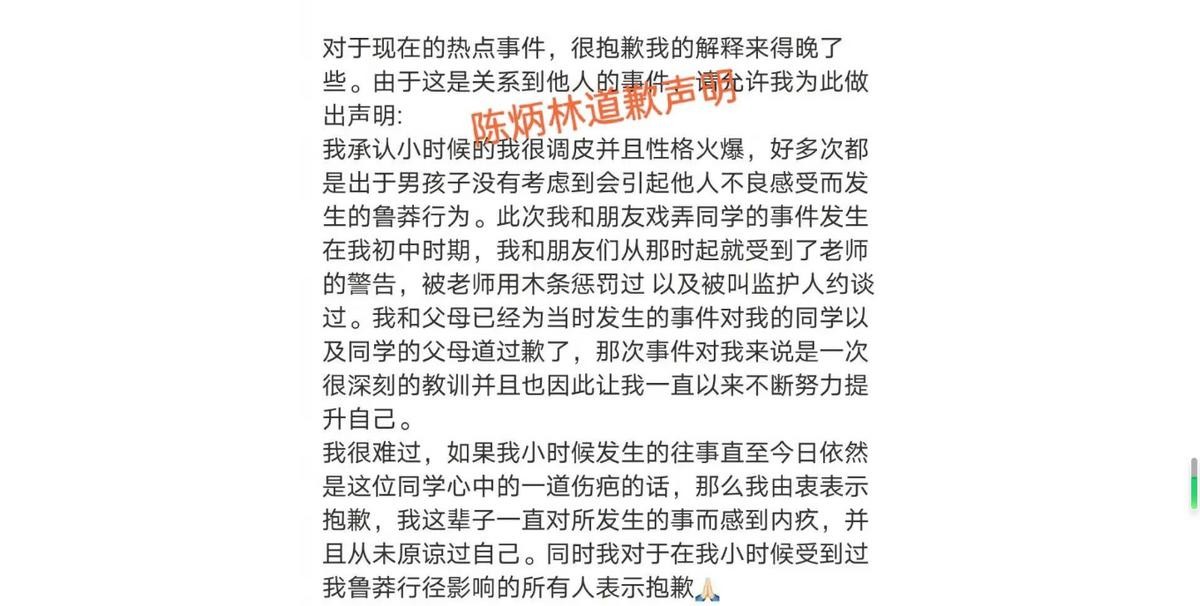 对于现在的热点事件，很抱歉我的解释来得晚了些。由于这是关系到他人的事件，请允许我为此做出声明:

陈炳林道歉声明

我承认小时候的我很调皮并且性格火爆，好多次都是出于男孩子没有考虑到会引起他人不良感受而发生的鲁莽行为。此次我和朋友戏弄同学的事件发生在我初中时期，我和朋友们从那时起就受到了老师的警告，被老师用木条惩罚过 以及被叫监护人约谈过。我和父母已经为当时发生的事件对我的同学以及同学的父母道过歉了，那次事件对我来说是一次很深刻的教训并且也因此让我一直以来不断努力提升自己。

我很难过，如果我小时候发生的往事直至今日依然是这位同学心中的一道伤疤的话，那么我由衷表示抱歉，我这辈子一直对所发生的事而感到内疚，并且从未原谅过自己。同时我对于在我小时候受到过我鲁莽行径影响的所有人表示抱歉🙏🏻